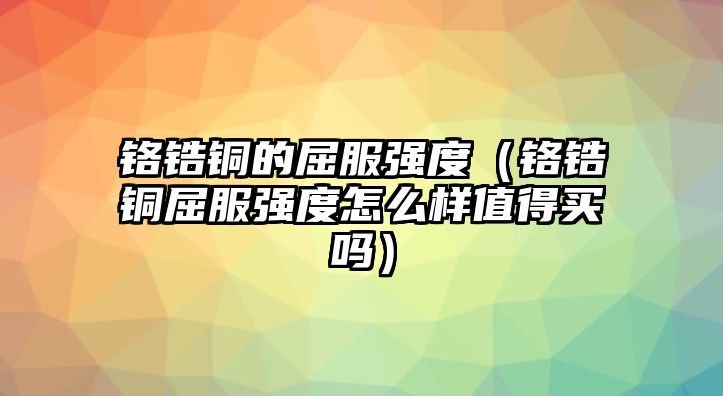 铬锆铜的屈服强度（铬锆铜屈服强度怎么样值得买吗）